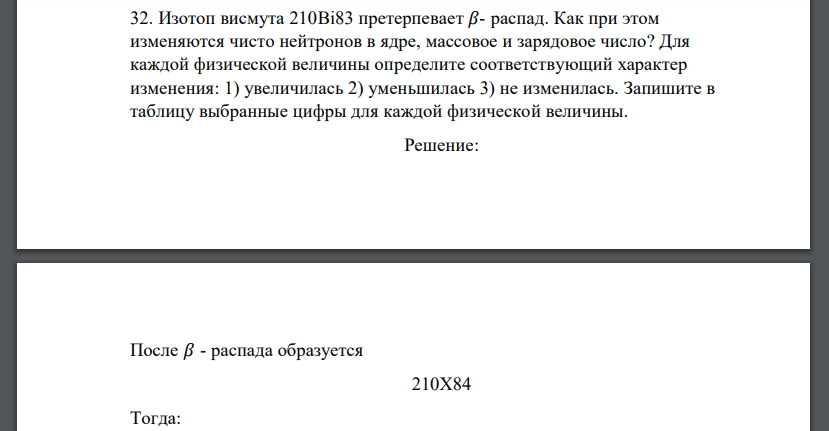 32. Изотоп висмута 210Bi83 претерпевает $\beta$- распад. Как при этом изменяются чисто нейтронов в ядре, массовое и зарядовое число? Для каждой физической величины определите соответствующий характер изменения: 1) увеличилась 2) уменьшилась 3) не изменилась. Запишите в таблицу выбранные цифры для каждой физической величины.

Решение:

После $\beta$ - распада образуется

210X84

Тогда: